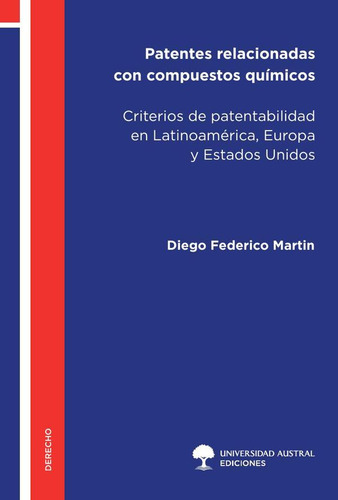 Patentes relacionadas con compuestos químicos

Criterios de patentabilidad en Latinoamérica, Europa y Estados Unidos

Diego Federico Martin

DERECHO

UNIVERSIDAD AUSTRAL
EDICIONES